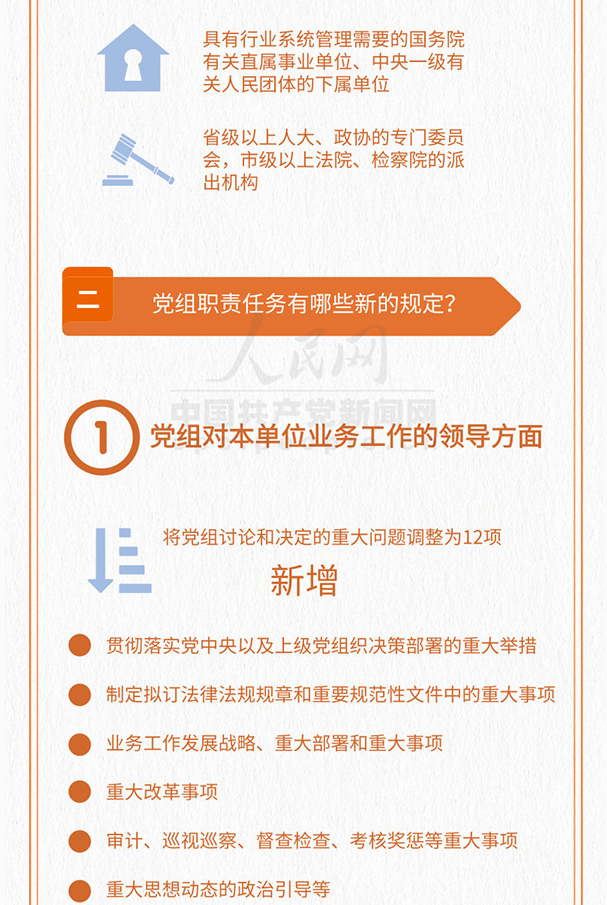 具有行业系统管理需要的国务院有关直属事业单位、中央一级有关人民团体的下属单位

省级以上人大、政协的专门委员会，市级以上法院、检察院的派出机构

二

党组职责任务有哪些新的规定？

人民网
中国共产党新闻网

1

党组对本单位业务工作的领导方面

将党组讨论和决定的重大问题调整为12项

新增

贯彻落实党中央以及上级党组织决策部署的重大举措

制定拟订法律法规规章和重要规范性文件中的重大事项

业务工作发展战略、重大部署和重大事项

重大改革事项

审计、巡视巡察、督查检查、考核奖惩等重大事项

重大思想动态的政治引导等